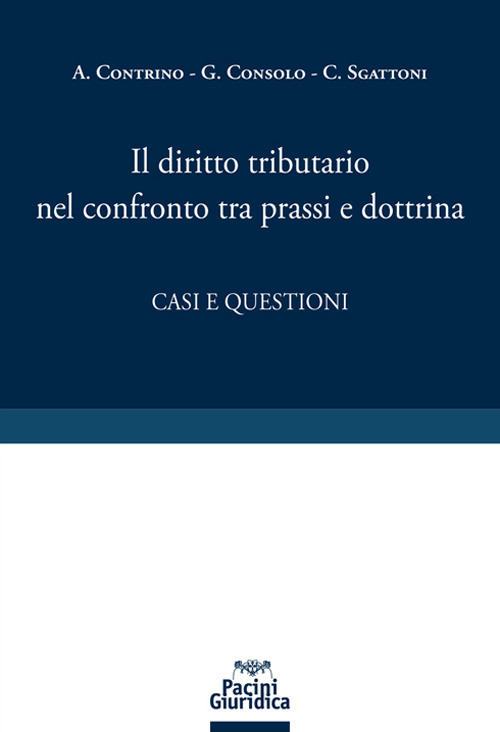 A. Contrino - G. Consolo - C. Sgattoni

Il diritto tributario nel confronto tra prassi e dottrina

CASI E QUESTIONI

Pacini Giuridica